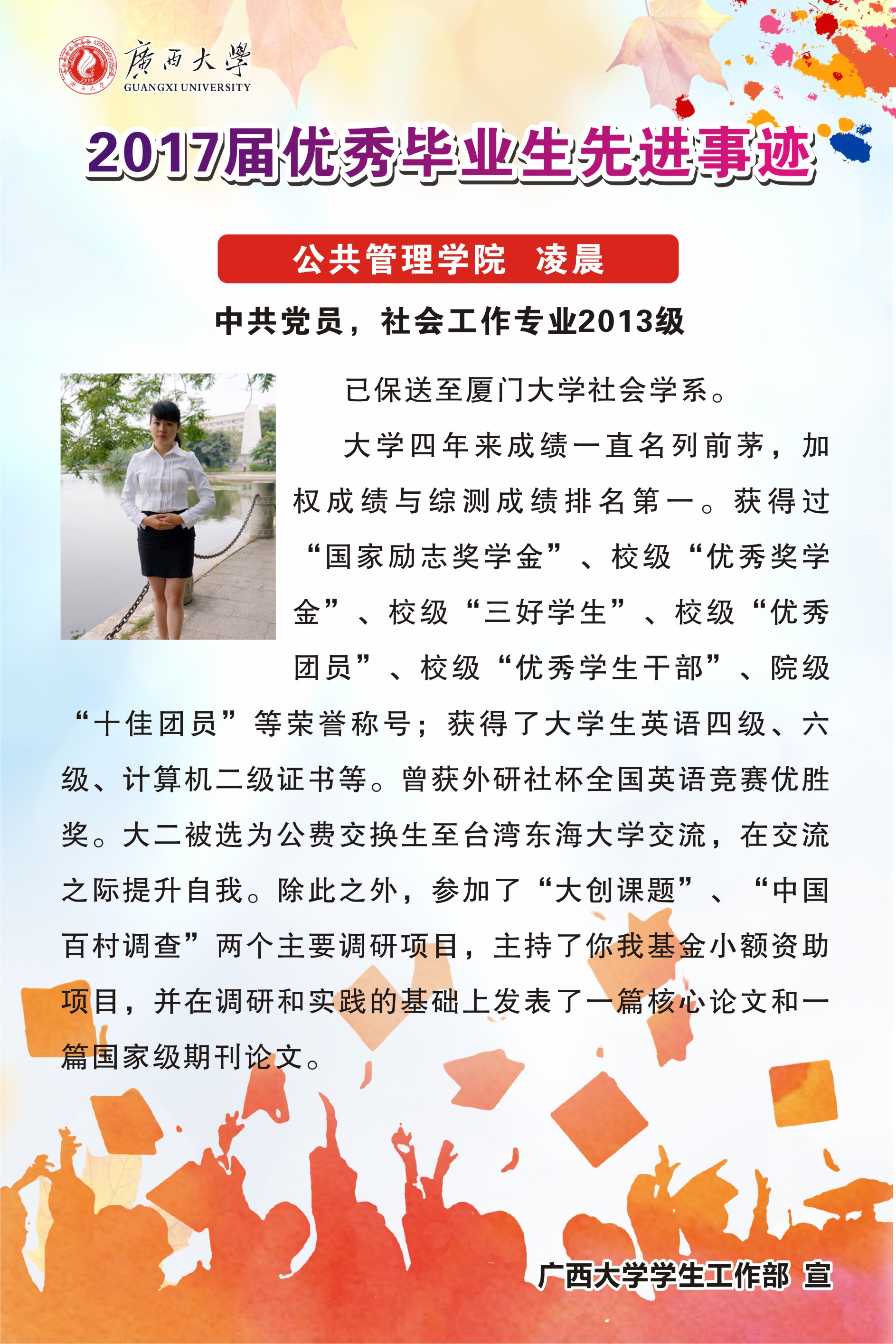 廣西大學
GUANGXI UNIVERSITY

2017届优秀毕业生先进事迹

公共管理学院 凌晨

中共党员，社会工作专业2013级

已保送至厦门大学社会学系。

大学四年来成绩一直名列前茅，加权成绩与综测成绩排名第一。获得过“国家励志奖学金”、校级“优秀奖学金”、校级“三好学生”、校级“优秀团员”、校级“优秀学生干部”、院级“十佳团员”等荣誉称号；获得了大学生英语四级、六级、计算机二级证书等。曾获外研社杯全国英语竞赛优胜奖。大二被选为公费交换生至台湾东海大学交流，在交流之际提升自我。除此之外，参加了“大创课题”、“中国百村调查”两个主要调研项目，主持了你我基金小额资助项目，并在调研和实践的基础上发表了一篇核心论文和一篇国家级期刊论文。

广西大学学生工作部 宣